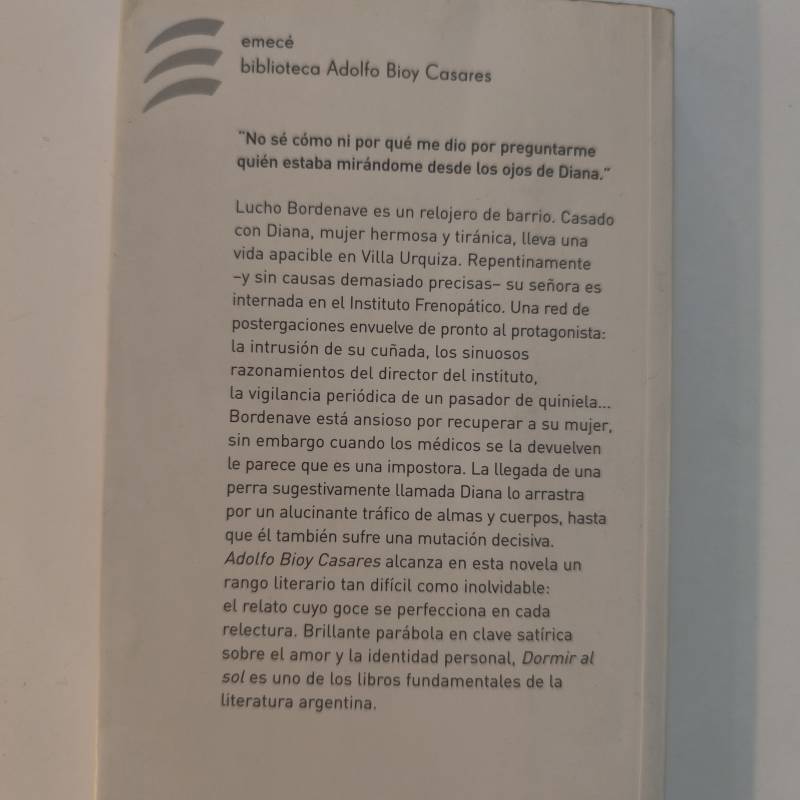 emecé
biblioteca Adolfo Bioy Casares

"No sé cómo ni por qué me dio por preguntarme quién estaba mirándome desde los ojos de Diana."

Lucho Bordenave es un relojero de barrio. Casado con Diana, mujer hermosa y tiránica, lleva una vida apacible en Villa Urquiza. Repentinamente –y sin causas demasiado precisas– su señora es internada en el Instituto Frenopático. Una red de postergaciones envuelve de pronto al protagonista: la intrusión de su cuñada, los sinuosos razonamientos del director del instituto, la vigilancia periódica de un pasador de quiniela... Bordenave está ansioso por recuperar a su mujer, sin embargo cuando los médicos se la devuelven le parece que es una impostora. La llegada de una perra sugestivamente llamada Diana lo arrastra por un alucinante tráfico de almas y cuerpos, hasta que él también sufre una mutación decisiva. Adolfo Bioy Casares alcanza en esta novela un rango literario tan difícil como inolvidable: el relato cuyo goce se perfecciona en cada relectura. Brillante parábola en clave satírica sobre el amor y la identidad personal, Dormir al sol es uno de los libros fundamentales de la literatura argentina.